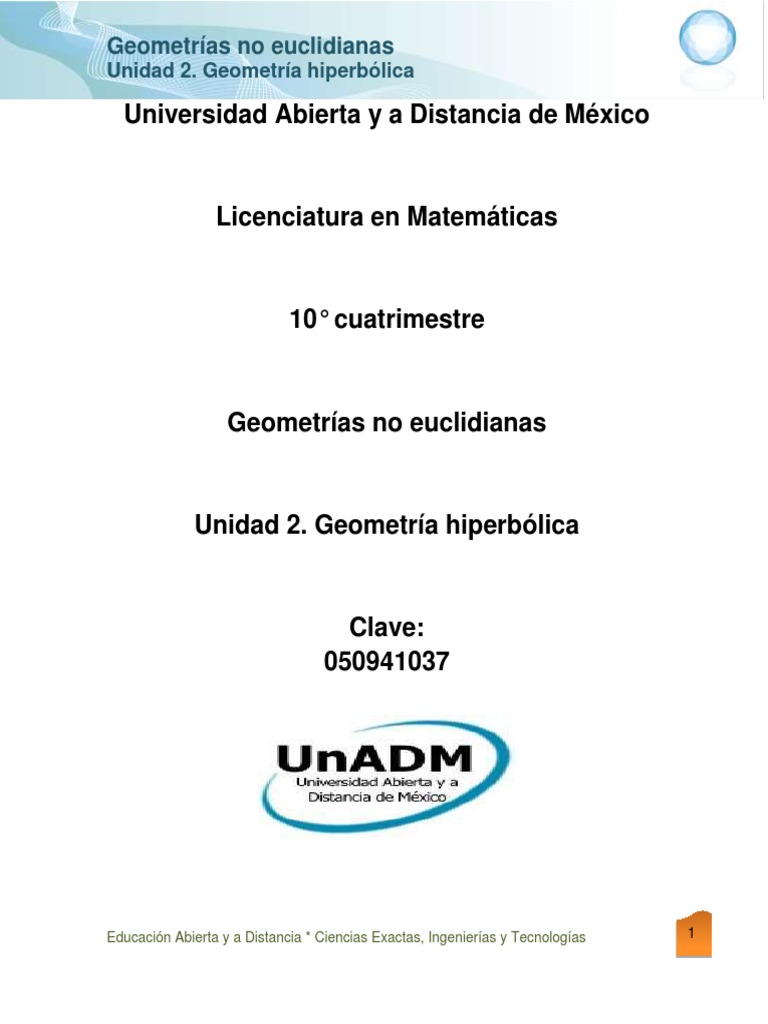 Geometrías no euclidianas
Unidad 2. Geometría hiperbólica

Universidad Abierta y a Distancia de México

Licenciatura en Matemáticas

10° cuatrimestre

Geometrías no euclidianas

Unidad 2. Geometría hiperbólica

Clave:
050941037

UnADM
Universidad Abierta y a Distancia de México

Educación Abierta y a Distancia * Ciencias Exactas, Ingenierías y Tecnologías

1